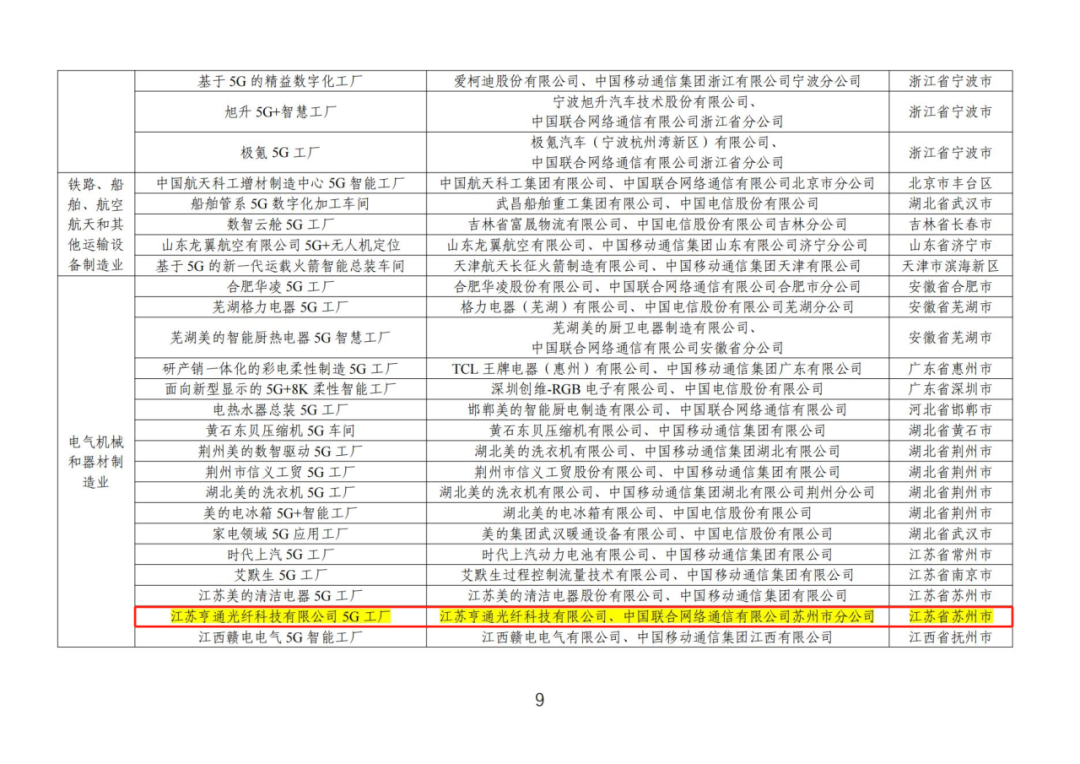 |  | 基于5G的精益数字化工厂 | 爱柯迪股份有限公司、中国移动通信集团浙江有限公司宁波分公司 | 浙江省宁波市 |
|---|---|---|---|
|  | 旭升5G+智慧工厂 | 宁波旭升汽车技术股份有限公司、中国联合网络通信有限公司浙江省分公司 | 浙江省宁波市 |
|  | 极氪5G工厂 | 极氪汽车（宁波杭州湾新区）有限公司、中国联合网络通信有限公司浙江省分公司 | 浙江省宁波市 |
| 铁路、船舶、航空航天和其他运输设备制造业 | 中国航天科工增材制造中心5G智能工厂 | 中国航天科工集团有限公司、中国联合网络通信有限公司北京市分公司 | 北京市丰台区 |
|  | 船舶管系5G数字化加工车间 | 武昌船舶重工集团有限公司、中国电信股份有限公司 | 湖北省武汉市 |
|  | 数智云舱5G工厂 | 吉林省富晟物流有限公司、中国电信股份有限公司吉林分公司 | 吉林省长春市 |
|  | 山东龙翼航空有限公司5G+无人机定位 | 山东龙翼航空有限公司、中国移动通信集团山东有限公司济宁分公司 | 山东省济宁市 |
|  | 基于5G的新一代运载火箭智能总装车间 | 天津航天长征火箭制造有限公司、中国移动通信集团天津有限公司 | 天津市滨海新区 |
| 电气机械和器材制造业 | 合肥华凌5G工厂 | 合肥华凌股份有限公司、中国联合网络通信有限公司合肥市分公司 | 安徽省合肥市 |
|  | 芜湖格力电器5G工厂 | 格力电器（芜湖）有限公司、中国电信股份有限公司芜湖分公司 | 安徽省芜湖市 |
|  | 芜湖美的智能厨热电器5G智慧工厂 | 芜湖美的厨卫电器制造有限公司、中国联合网络通信有限公司安徽省分公司 | 安徽省芜湖市 |
|  | 研产销一体化的彩电柔性制造5G工厂 | TCL王牌电器（惠州）有限公司、中国移动通信集团广东有限公司 | 广东省惠州市 |
|  | 面向新型显示的5G+8K柔性智能工厂 | 深圳创维-RGB电子有限公司、中国电信股份有限公司 | 广东省深圳市 |
|  | 电热水器总装5G工厂 | 邯郸美的智能厨电制造有限公司、中国联合网络通信有限公司 | 河北省邯郸市 |
|  | 黄石东贝压缩机5G车间 | 黄石东贝压缩机有限公司、中国移动通信集团有限公司 | 湖北省黄石市 |
|  | 荆州美的数智驱动5G工厂 | 湖北美的洗衣机有限公司、中国移动通信集团湖北有限公司 | 湖北省荆州市 |
|  | 荆州市信义工贸5G工厂 | 荆州市信义工贸股份有限公司、中国移动通信集团有限公司 | 湖北省荆州市 |
|  | 湖北美的洗衣机5G工厂 | 湖北美的洗衣机有限公司、中国移动通信集团湖北有限公司荆州分公司 | 湖北省荆州市 |
|  | 美的电冰箱5G+智能工厂 | 湖北美的电冰箱有限公司、中国电信股份有限公司 | 湖北省荆州市 |
|  | 家电领域5G应用工厂 | 美的集团武汉暖通设备有限公司、中国电信股份有限公司 | 湖北省武汉市 |
|  | 时代上汽5G工厂 | 时代上汽动力电池有限公司、中国移动通信集团有限公司 | 江苏省常州市 |
|  | 艾默生5G工厂 | 艾默生过程控制流量技术有限公司、中国移动通信集团有限公司 | 江苏省南京市 |
|  | 江苏美的清洁电器5G工厂 | 江苏美的清洁电器股份有限公司、中国移动通信集团有限公司 | 江苏省苏州市 |
|  | 江苏亨通光纤科技有限公司5G工厂 | 江苏亨通光纤科技有限公司、中国联合网络通信有限公司苏州市分公司 | 江苏省苏州市 |
|  | 江西赣电电气5G智能工厂 | 江西赣电电气有限公司、中国移动通信集团江西有限公司 | 江西省抚州市 |

9